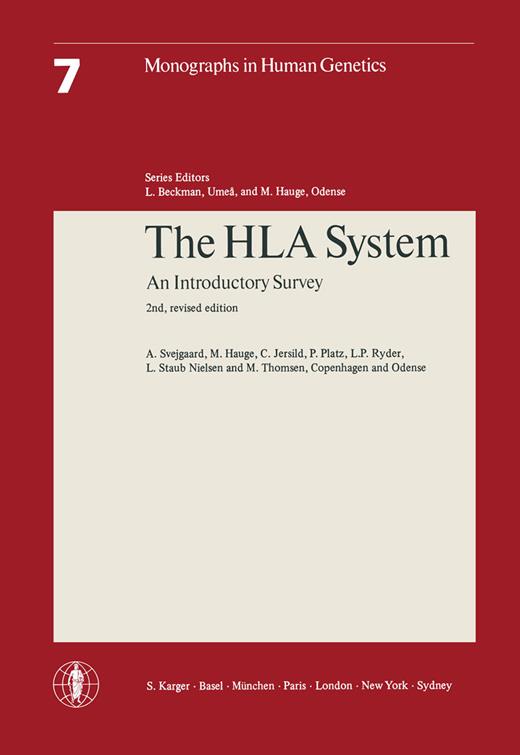 7 Monographs in Human Genetics

Series Editors
L. Beckman, Umeå, and M. Hauge, Odense

The HLA System
An Introductory Survey
2nd, revised edition

A. Svejgaard, M. Hauge, C. Jersild, P. Platz, L.P. Ryder, L. Staub Nielsen and M. Thomsen, Copenhagen and Odense

S. Karger · Basel · München · Paris · London · New York · Sydney